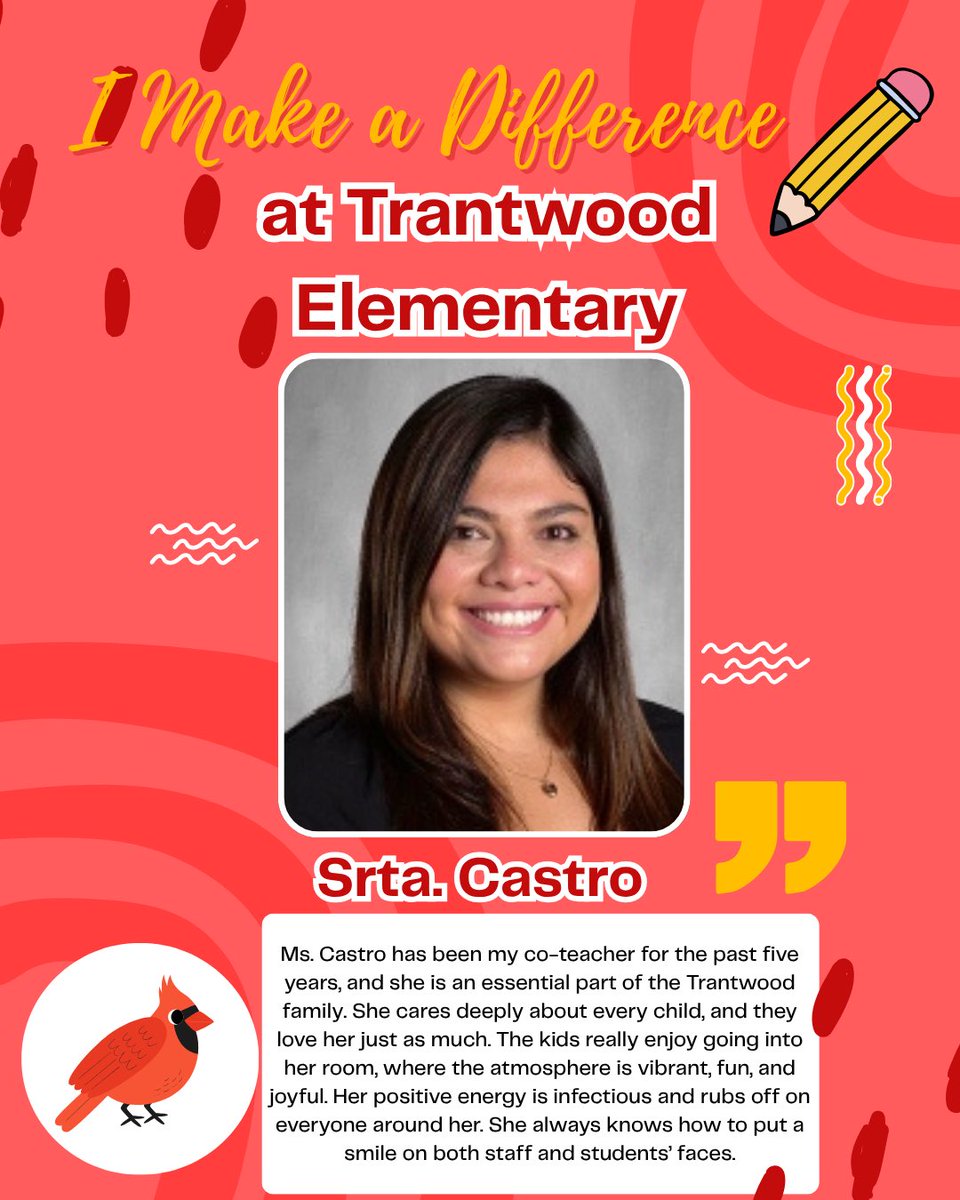 I Make a Difference
at Trantwood Elementary

Srta. Castro

Ms. Castro has been my co-teacher for the past five years, and she is an essential part of the Trantwood family. She cares deeply about every child, and they love her just as much. The kids really enjoy going into her room, where the atmosphere is vibrant, fun, and joyful. Her positive energy is infectious and rubs off on everyone around her. She always knows how to put a smile on both staff and students' faces.